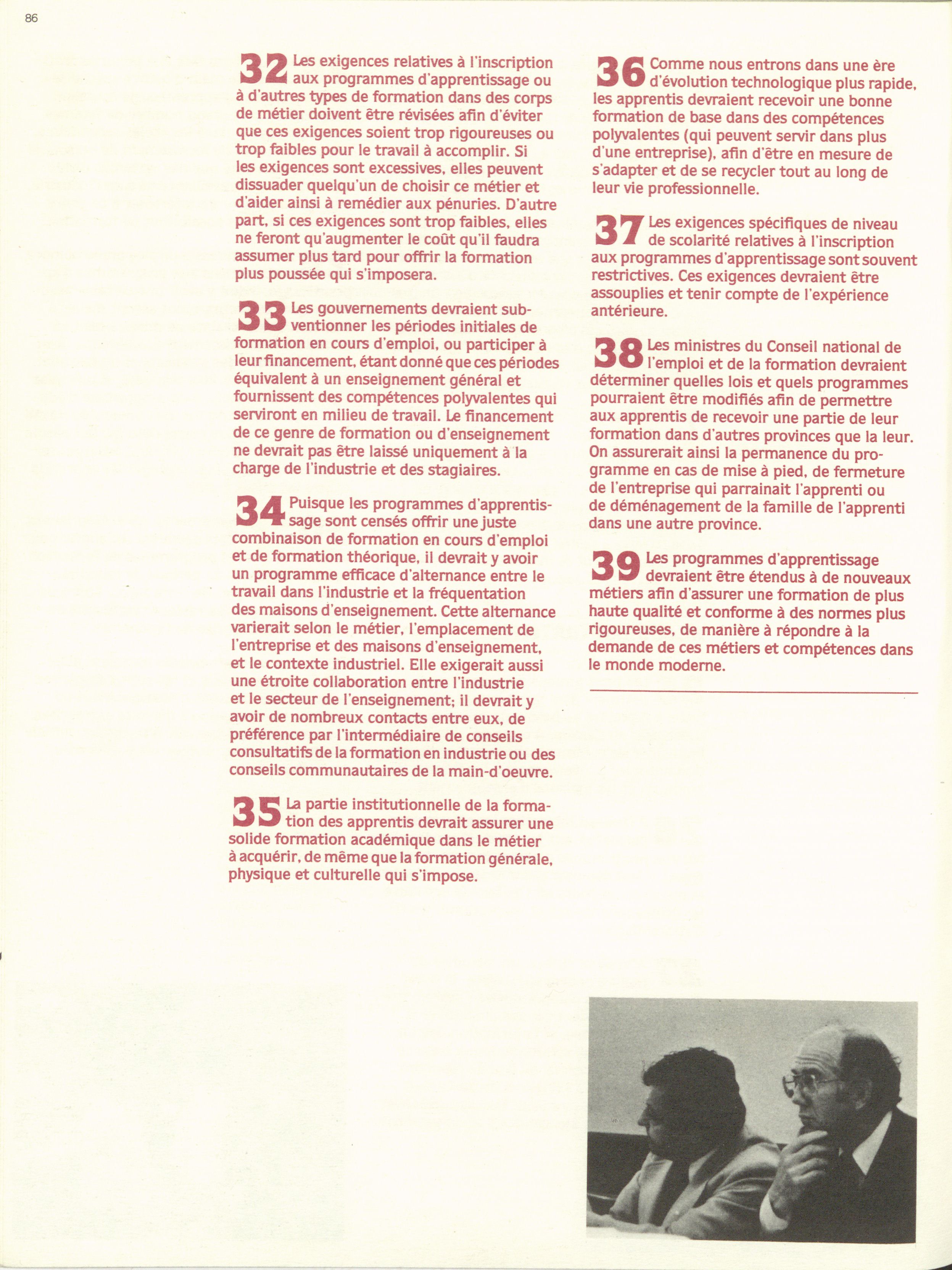 86

32 Les exigences relatives à l'inscription aux programmes d'apprentissage ou à d'autres types de formation dans des corps de métier doivent être révisées afin d'éviter que ces exigences soient trop rigoureuses ou trop faibles pour le travail à accomplir. Si les exigences sont excessives, elles peuvent dissuader quelqu'un de choisir ce métier et d'aider ainsi à remédier aux pénuries. D'autre part, si ces exigences sont trop faibles, elles ne feront qu'augmenter le coût qu'il faudra assumer plus tard pour offrir la formation plus poussée qui s'imposera.

33 Les gouvernements devraient subventionner les périodes initiales de formation en cours d'emploi, ou participer à leur financement, étant donné que ces périodes équivalent à un enseignement général et fournissent des compétences polyvalentes qui serviront en milieu de travail. Le financement de ce genre de formation ou d'enseignement ne devrait pas être laissé uniquement à la charge de l'industrie et des stagiaires.

34 Puisque les programmes d'apprentissage sont censés offrir une juste combinaison de formation en cours d'emploi et de formation théorique, il devrait y avoir un programme efficace d'alternance entre le travail dans l'industrie et la fréquentation des maisons d'enseignement. Cette alternance varierait selon le métier, l'emplacement de l'entreprise et des maisons d'enseignement, et le contexte industriel. Elle exigerait aussi une étroite collaboration entre l'industrie et le secteur de l'enseignement; il devrait y avoir de nombreux contacts entre eux, de préférence par l'intermédiaire de conseils consultatifs de la formation en industrie ou des conseils communautaires de la main-d'oeuvre.

35 La partie institutionnelle de la formation des apprentis devrait assurer une solide formation académique dans le métier à acquérir, de même que la formation générale, physique et culturelle qui s'impose.

36 Comme nous entrons dans une ère d'évolution technologique plus rapide, les apprentis devraient recevoir une bonne formation de base dans des compétences polyvalentes (qui peuvent servir dans plus d'une entreprise), afin d'être en mesure de s'adapter et de se recycler tout au long de leur vie professionnelle.

37 Les exigences spécifiques de niveau de scolarité relatives à l'inscription aux programmes d'apprentissage sont souvent restrictives. Ces exigences devraient être assouplies et tenir compte de l'expérience antérieure.

38 Les ministres du Conseil national de l'emploi et de la formation devraient déterminer quelles lois et quels programmes pourraient être modifiés afin de permettre aux apprentis de recevoir une partie de leur formation dans d'autres provinces que la leur. On assurerait ainsi la permanence du programme en cas de mise à pied, de fermeture de l'entreprise qui parrainait l'apprenti ou de déménagement de la famille de l'apprenti dans une autre province.

39 Les programmes d'apprentissage devraient être étendus à de nouveaux métiers afin d'assurer une formation de plus haute qualité et conforme à des normes plus rigoureuses, de manière à répondre à la demande de ces métiers et compétences dans le monde moderne.